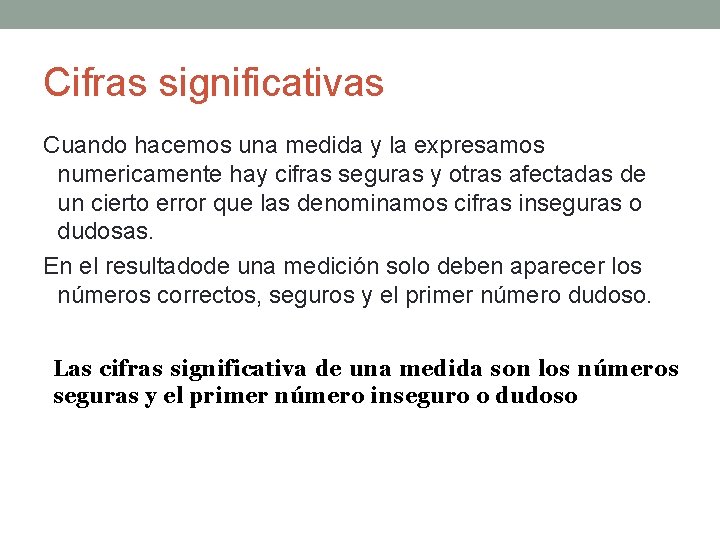 Cifras significativas

Cuando hacemos una medida y la expresamos numericamente hay cifras seguras y otras afectadas de un cierto error que las denominamos cifras inseguras o dudosas.

En el resultadode una medición solo deben aparecer los números correctos, seguros y el primer número dudoso.

Las cifras significativa de una medida son los números seguras y el primer número inseguro o dudoso